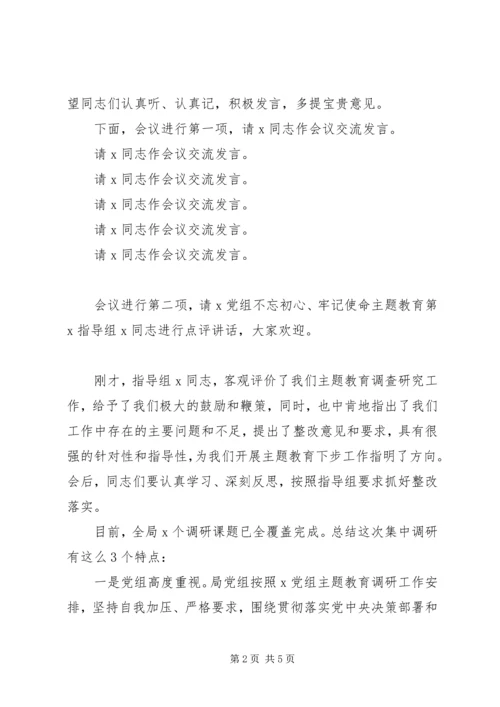 望同志们认真听、认真记，积极发言，多提宝贵意见。

下面，会议进行第一项，请 x 同志作会议交流发言。

请 x 同志作会议交流发言。

请 x 同志作会议交流发言。

请 x 同志作会议交流发言。

请 x 同志作会议交流发言。

请 x 同志作会议交流发言。

会议进行第二项，请 x 党组不忘初心、牢记使命主题教育第 x 指导组 x 同志进行点评讲话，大家欢迎。

刚才，指导组 x 同志，客观评价了我们主题教育调查研究工作，给予了我们极大的鼓励和鞭策，同时，也中肯地指出了我们工作中存在的主要问题和不足，提出了整改意见和要求，具有很强的针对性和指导性，为我们开展主题教育下步工作指明了方向。会后，同志们要认真学习、深刻反思，按照指导组要求抓好整改落实。

目前，全局 x 个调研课题已全覆盖完成。总结这次集中调研有这么 3 个特点：

一是党组高度重视。局党组按照 x 党组主题教育调研工作安排，坚持自我加压、严格要求，围绕贯彻落实党中央决策部署和

第 2 页 共 5 页